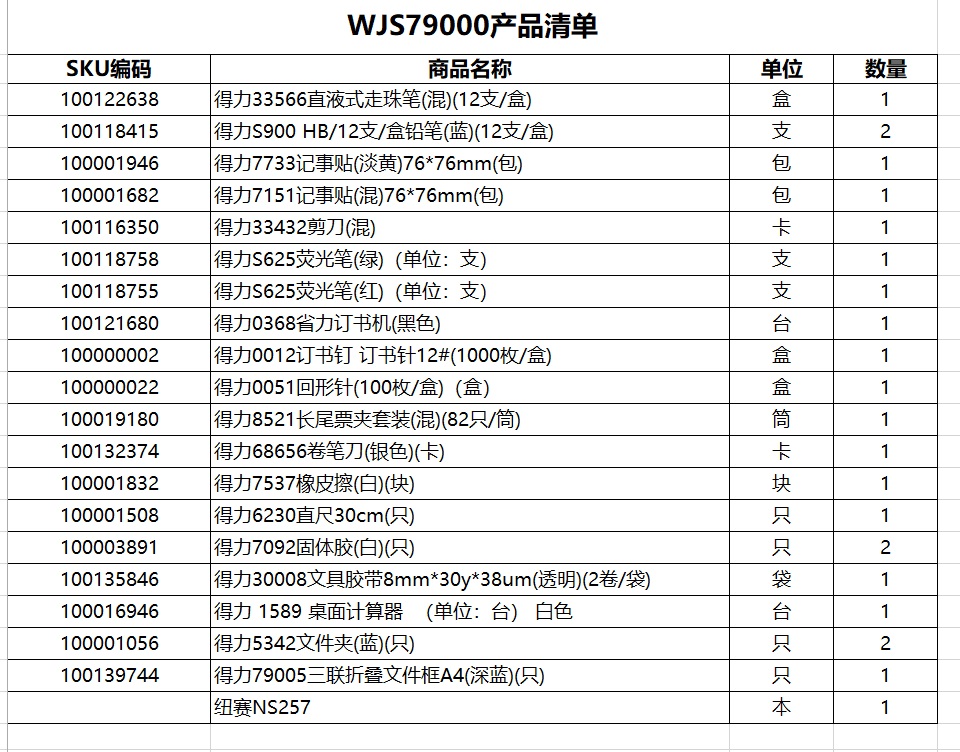 WJS79000产品清单

| SKU编码 | 商品名称 | 单位 | 数量 |
|---|---|---|---|
| 100122638 | 得力33566直液式走珠笔(混)(12支/盒) | 盒 | 1 |
| 100118415 | 得力S900 HB/12支/盒铅笔(蓝)(12支/盒) | 支 | 2 |
| 100001946 | 得力7733记事贴(淡黄)76*76mm(包) | 包 | 1 |
| 100001682 | 得力7151记事贴(混)76*76mm(包) | 包 | 1 |
| 100116350 | 得力33432剪刀(混) | 卡 | 1 |
| 100118758 | 得力S625荧光笔(绿)（单位：支） | 支 | 1 |
| 100118755 | 得力S625荧光笔(红)（单位：支） | 支 | 1 |
| 100121680 | 得力0368省力订书机(黑色) | 台 | 1 |
| 100000002 | 得力0012订书钉 订书针12#(1000枚/盒) | 盒 | 1 |
| 100000022 | 得力0051回形针(100枚/盒)（盒） | 盒 | 1 |
| 100019180 | 得力8521长尾票夹套装(混)(82只/筒) | 筒 | 1 |
| 100132374 | 得力68656卷笔刀(银色)(卡) | 卡 | 1 |
| 100001832 | 得力7537橡皮擦(白)(块) | 块 | 1 |
| 100001508 | 得力6230直尺30cm(只) | 只 | 1 |
| 100003891 | 得力7092固体胶(白)(只) | 只 | 2 |
| 100135846 | 得力30008文具胶带8mm*30y*38um(透明)(2卷/袋) | 袋 | 1 |
| 100016946 | 得力 1589 桌面计算器 （单位：台） 白色 | 台 | 1 |
| 100001056 | 得力5342文件夹(蓝)(只) | 只 | 2 |
| 100139744 | 得力79005三联折叠文件框A4(深蓝)(只) | 只 | 1 |
|  | 纽赛NS257 | 本 | 1 |